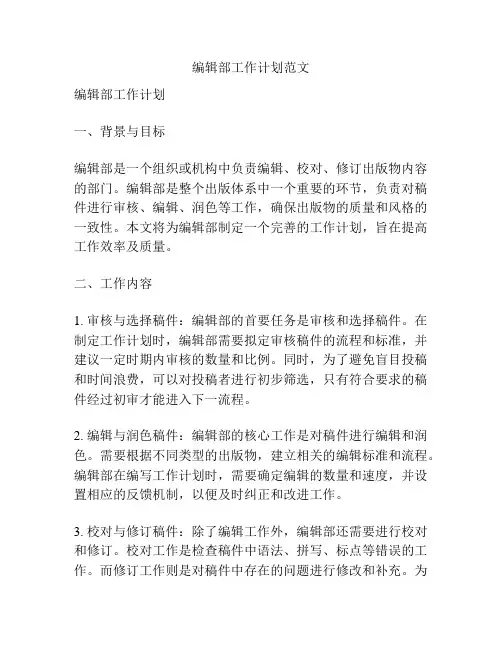 编辑部工作计划范文

编辑部工作计划

一、背景与目标

编辑部是一个组织或机构中负责编辑、校对、修订出版物内容的部门。编辑部是整个出版体系中一个重要的环节，负责对稿件进行审核、编辑、润色等工作，确保出版物的质量和风格的一致性。本文将为编辑部制定一个完善的工作计划，旨在提高工作效率及质量。

二、工作内容

1. 审核与选择稿件：编辑部的首要任务是审核和选择稿件。在制定工作计划时，编辑部需要拟定审核稿件的流程和标准，并建议一定时期内审核的数量和比例。同时，为了避免盲目投稿和时间浪费，可以对投稿者进行初步筛选，只有符合要求的稿件经过初审才能进入下一流程。

2. 编辑与润色稿件：编辑部的核心工作是对稿件进行编辑和润色。需要根据不同类型的出版物，建立相关的编辑标准和流程。编辑部在编写工作计划时，需要确定编辑的数量和速度，并设置相应的反馈机制，以便及时纠正和改进工作。

3. 校对与修订稿件：除了编辑工作外，编辑部还需要进行校对和修订。校对工作是检查稿件中语法、拼写、标点等错误的工作。而修订工作则是对稿件中存在的问题进行修改和补充。为